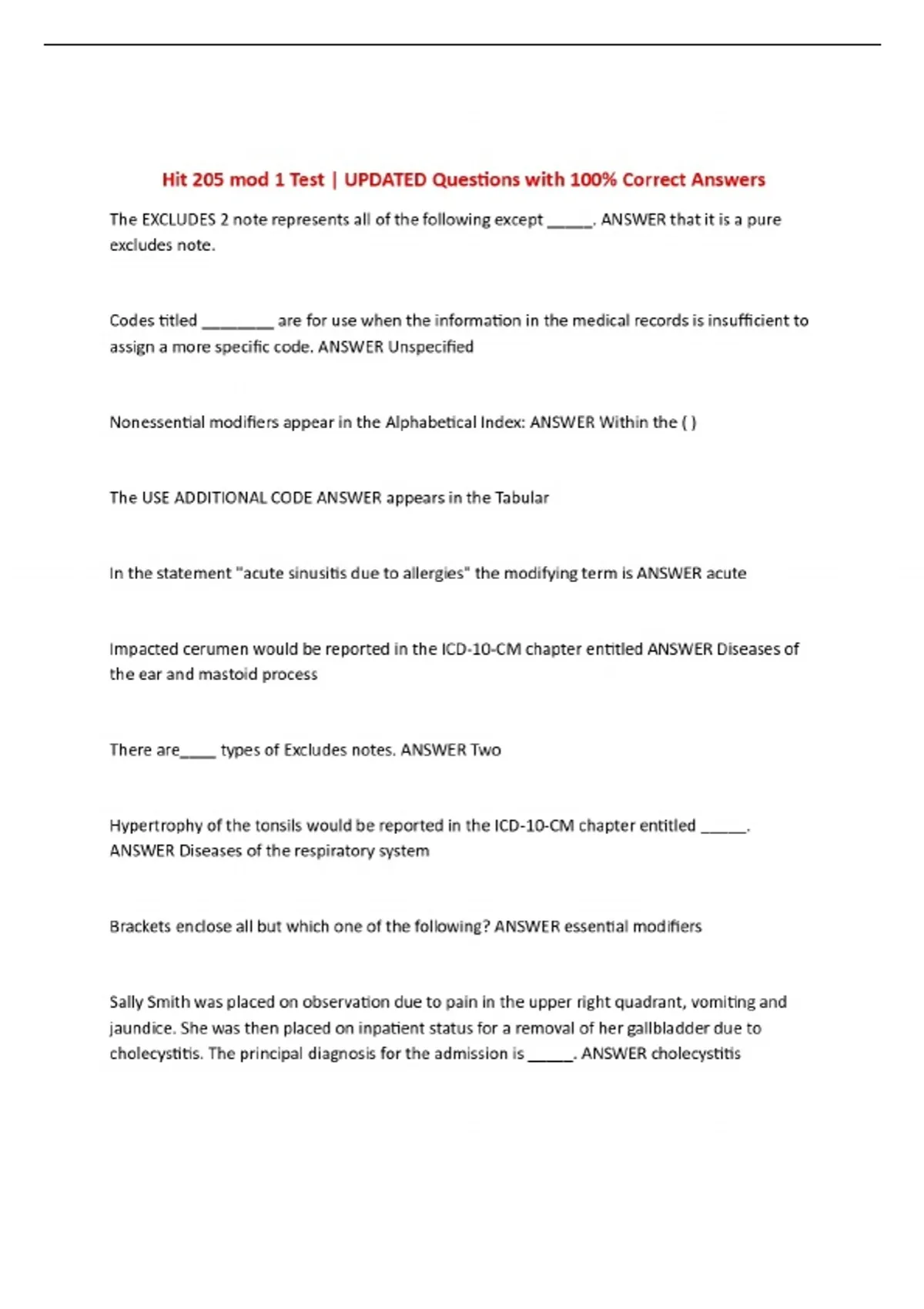 Hit 205 mod 1 Test | UPDATED Questions with 100% Correct Answers

The EXCLUDES 2 note represents all of the following except _____. ANSWER that it is a pure excludes note.

Codes titled ________ are for use when the information in the medical records is insufficient to assign a more specific code. ANSWER Unspecified

Nonessential modifiers appear in the Alphabetical Index: ANSWER Within the ( )

The USE ADDITIONAL CODE ANSWER appears in the Tabular

In the statement "acute sinusitis due to allergies" the modifying term is ANSWER acute

Impacted cerumen would be reported in the ICD-10-CM chapter entitled ANSWER Diseases of the ear and mastoid process

There are____ types of Excludes notes. ANSWER Two

Hypertrophy of the tonsils would be reported in the ICD-10-CM chapter entitled _____. ANSWER Diseases of the respiratory system

Brackets enclose all but which one of the following? ANSWER essential modifiers

Sally Smith was placed on observation due to pain in the upper right quadrant, vomiting and jaundice. She was then placed on inpatient status for a removal of her gallbladder due to cholecystitis. The principal diagnosis for the admission is _____. ANSWER cholecystitis